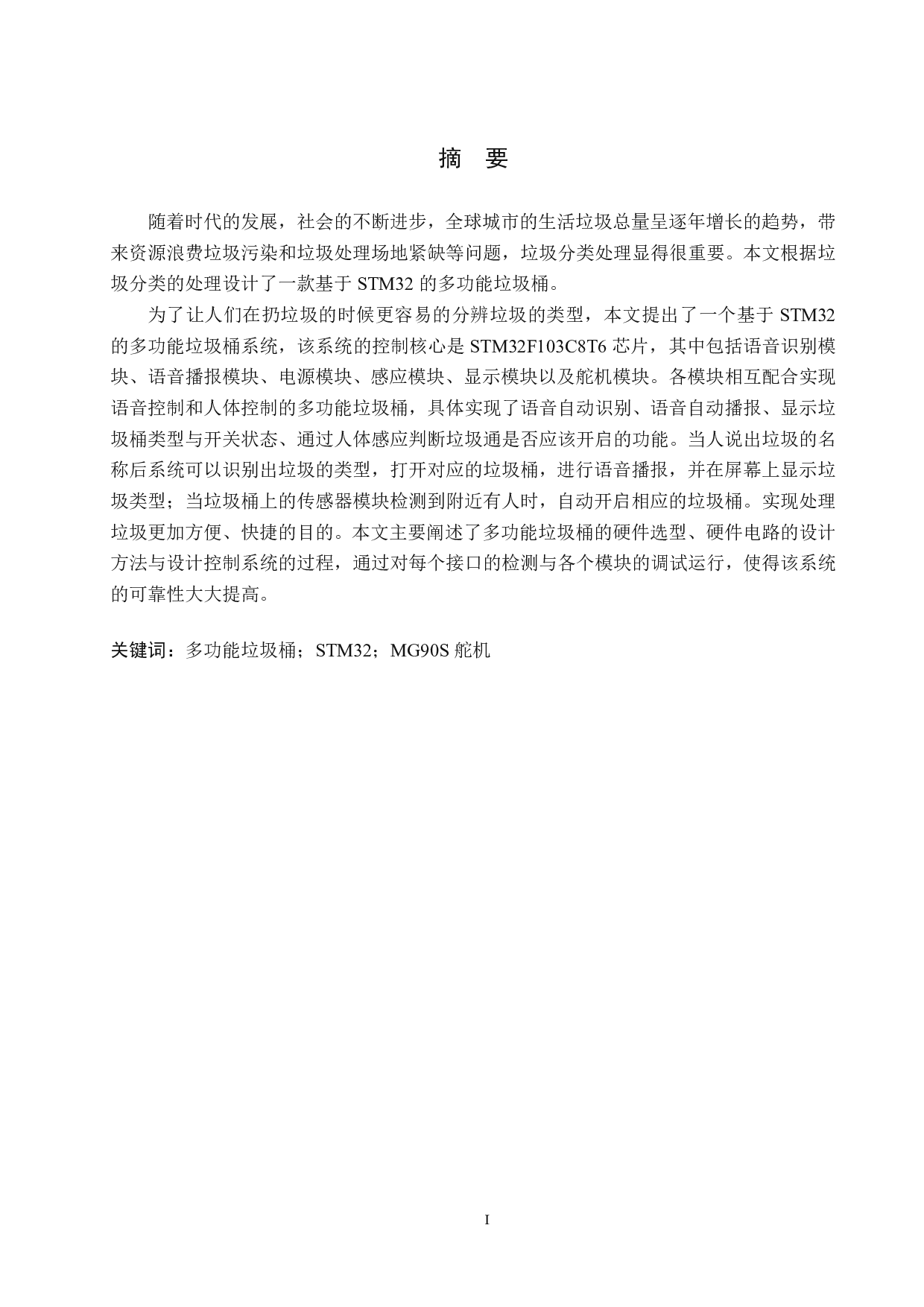 摘　要

随着时代的发展，社会的不断进步，全球城市的生活垃圾总量呈逐年增长的趋势，带来资源浪费垃圾污染和垃圾处理场地紧缺等问题，垃圾分类处理显得很重要。本文根据垃圾分类的处理设计了一款基于 STM32 的多功能垃圾桶。

为了让人们在扔垃圾的时候更容易的分辨垃圾的类型，本文提出了一个基于 STM32 的多功能垃圾桶系统，该系统的控制核心是 STM32F103C8T6 芯片，其中包括语音识别模块、语音播报模块、电源模块、感应模块、显示模块以及舵机模块。各模块相互配合实现语音控制和人体控制的多功能垃圾桶，具体实现了语音自动识别、语音自动播报、显示垃圾桶类型与开关状态、通过人体感应判断垃圾通是否应该开启的功能。当人说出垃圾的名称后系统可以识别出垃圾的类型，打开对应的垃圾桶，进行语音播报，并在屏幕上显示垃圾类型；当垃圾桶上的传感器模块检测到附近有人时，自动开启相应的垃圾桶。实现处理垃圾更加方便、快捷的目的。本文主要阐述了多功能垃圾桶的硬件选型、硬件电路的设计方法与设计控制系统的过程，通过对每个接口的检测与各个模块的调试运行，使得该系统的可靠性大大提高。

关键词：多功能垃圾桶；STM32；MG90S 舵机

I